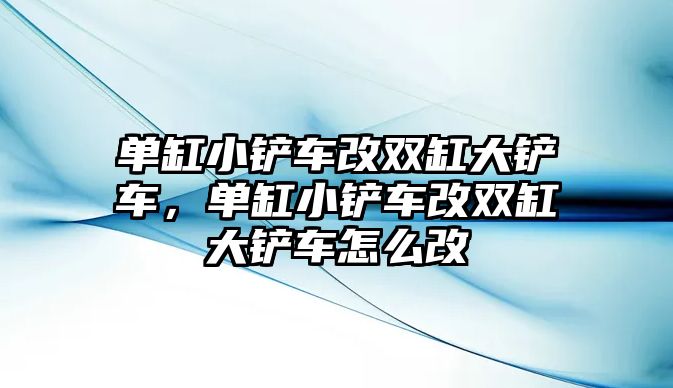 单缸小铲车改双缸大铲车，单缸小铲车改双缸大铲车怎么改